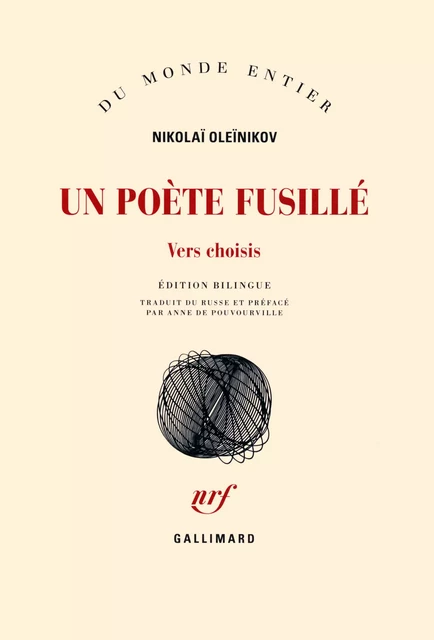 DU MONDE ENTIER

NIKOLAÏ OLEÏNIKOV

UN POÈTE FUSILLÉ

Vers choisis

ÉDITION BILINGUE

TRADUIT DU RUSSE ET PRÉFACÉ PAR ANNE DE POUVOURVILLE

nrf

GALLIMARD